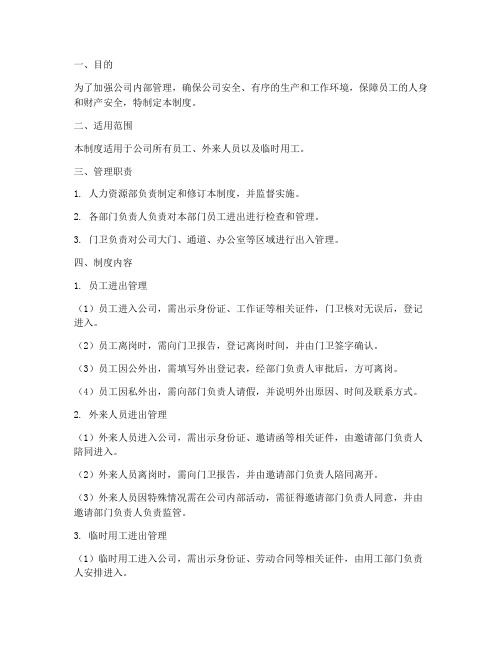 一、目的

为了加强公司内部管理，确保公司安全、有序的生产和工作环境，保障员工的人身和财产安全，特制定本制度。

二、适用范围

本制度适用于公司所有员工、外来人员以及临时用工。

三、管理职责

1. 人力资源部负责制定和修订本制度，并监督实施。

2. 各部门负责人负责对本部门员工进出进行检查和管理。

3. 门卫负责对公司大门、通道、办公室等区域进行出入管理。

四、制度内容

1. 员工进出管理

（1）员工进入公司，需出示身份证、工作证等相关证件，门卫核对无误后，登记进入。

（2）员工离岗时，需向门卫报告，登记离岗时间，并由门卫签字确认。

（3）员工因公外出，需填写外出登记表，经部门负责人审批后，方可离岗。

（4）员工因私外出，需向部门负责人请假，并说明外出原因、时间及联系方式。

2. 外来人员进出管理

（1）外来人员进入公司，需出示身份证、邀请函等相关证件，由邀请部门负责人陪同进入。

（2）外来人员离岗时，需向门卫报告，并由邀请部门负责人陪同离开。

（3）外来人员因特殊情况需在公司内部活动，需征得邀请部门负责人同意，并由邀请部门负责人负责监管。

3. 临时用工进出管理

（1）临时用工进入公司，需出示身份证、劳动合同等相关证件，由用工部门负责人安排进入。